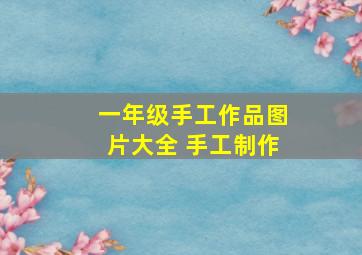 一年级手工作品图片大全 手工制作